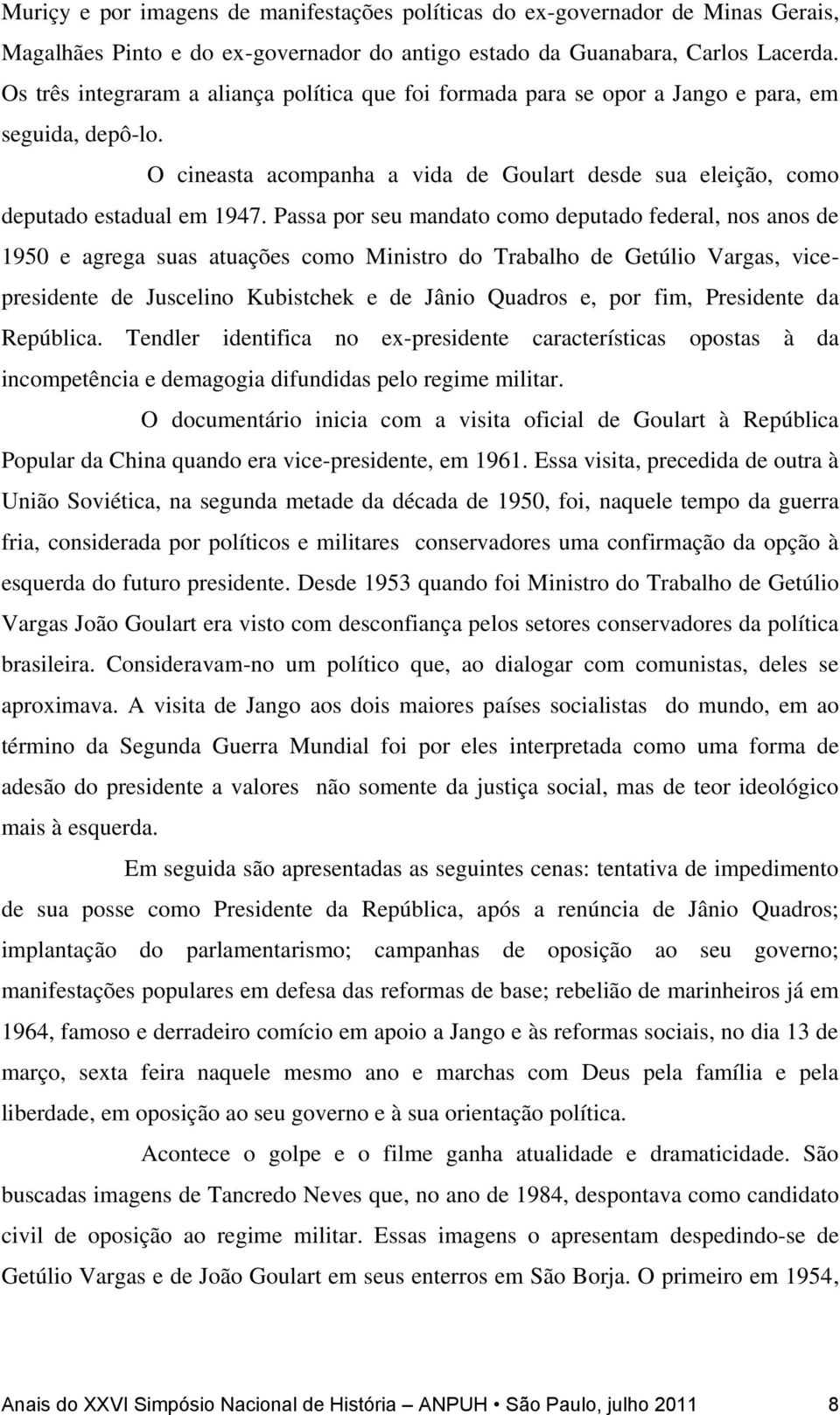 Muriçy e por imagens de manifestações políticas do ex-governador de Minas Gerais, Magalhães Pinto e do ex-governador do antigo estado da Guanabara, Carlos Lacerda. Os três integraram a aliança política que foi formada para se opor a Jango e para, em seguida, depô-lo.

O cineasta acompanha a vida de Goulart desde sua eleição, como deputado estadual em 1947. Passa por seu mandato como deputado federal, nos anos de 1950 e agrega suas atuações como Ministro do Trabalho de Getúlio Vargas, vice-presidente de Juscelino Kubistchek e de Jânio Quadros e, por fim, Presidente da República. Tendler identifica no ex-presidente características opostas à da incompetência e demagogia difundidas pelo regime militar.

O documentário inicia com a visita oficial de Goulart à República Popular da China quando era vice-presidente, em 1961. Essa visita, precedida de outra à União Soviética, na segunda metade da década de 1950, foi, naquele tempo da guerra fria, considerada por políticos e militares conservadores uma confirmação da opção à esquerda do futuro presidente. Desde 1953 quando foi Ministro do Trabalho de Getúlio Vargas João Goulart era visto com desconfiança pelos setores conservadores da política brasileira. Consideravam-no um político que, ao dialogar com comunistas, deles se aproximava. A visita de Jango aos dois maiores países socialistas do mundo, em ao término da Segunda Guerra Mundial foi por eles interpretada como uma forma de adesão do presidente a valores não somente da justiça social, mas de teor ideológico mais à esquerda.

Em seguida são apresentadas as seguintes cenas: tentativa de impedimento de sua posse como Presidente da República, após a renúncia de Jânio Quadros; implantação do parlamentarismo; campanhas de oposição ao seu governo; manifestações populares em defesa das reformas de base; rebelião de marinheiros já em 1964, famoso e derradeiro comício em apoio a Jango e às reformas sociais, no dia 13 de março, sexta feira naquele mesmo ano e marchas com Deus pela família e pela liberdade, em oposição ao seu governo e à sua orientação política.

Acontece o golpe e o filme ganha atualidade e dramaticidade. São buscadas imagens de Tancredo Neves que, no ano de 1984, despontava como candidato civil de oposição ao regime militar. Essas imagens o apresentam despedindo-se de Getúlio Vargas e de João Goulart em seus enterros em São Borja. O primeiro em 1954,

Anais do XXVI Simpósio Nacional de História – ANPUH • São Paulo, julho 2011 8